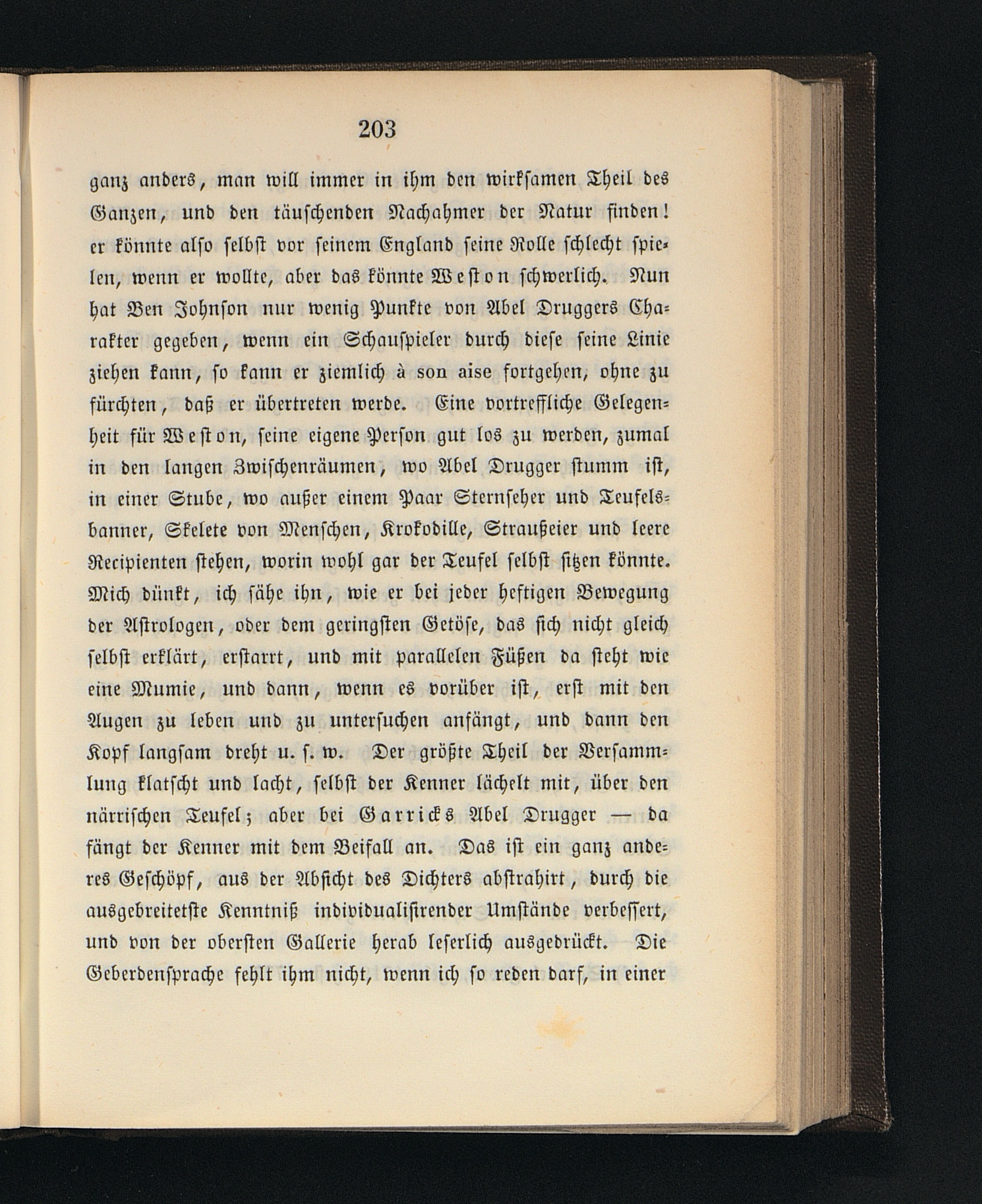 203

ganz anders, man will immer in ihm den wirksamen Theil des Ganzen, und den täuschenden Nachahmer der Natur finden! er könnte also selbst vor seinem England seine Rolle schlecht spielen, wenn er wollte, aber das könnte Weston schwerlich. Nun hat Ben Johnson nur wenig Punkte von Abel Druggers Charakter gegeben, wenn ein Schauspieler durch diese seine Linie ziehen kann, so kann er ziemlich à son aise fortgehen, ohne zu fürchten, daß er übertreten werde. Eine vortreffliche Gelegenheit für Weston, seine eigene Person gut los zu werden, zumal in den langen Zwischenräumen, wo Abel Drugger stumm ist, in einer Stube, wo außer einem Paar Sternseher und Teufelsbanner, Skelete von Menschen, Krokodille, Straußeier und leere Recipienten stehen, worin wohl gar der Teufel selbst sitzen könnte. Mich dünkt, ich sähe ihn, wie er bei jeder heftigen Bewegung der Astrologen, oder dem geringsten Getöse, das sich nicht gleich selbst erklärt, erstarrt, und mit parallelen Füßen da steht wie eine Mumie, und dann, wenn es vorüber ist, erst mit den Augen zu leben und zu untersuchen anfängt, und dann den Kopf langsam dreht u. s. w. Der größte Theil der Versammlung klatscht und lacht, selbst der Kenner lächelt mit, über den närrischen Teufel; aber bei Garricks Abel Drugger — da fängt der Kenner mit dem Beifall an. Das ist ein ganz anderes Geschöpf, aus der Absicht des Dichters abstrahirt, durch die ausgebreitetste Kenntniß individualisirender Umstände verbessert, und von der obersten Gallerie herab leserlich ausgedrückt. Die Geberdensprache fehlt ihm nicht, wenn ich so reden darf, in einer